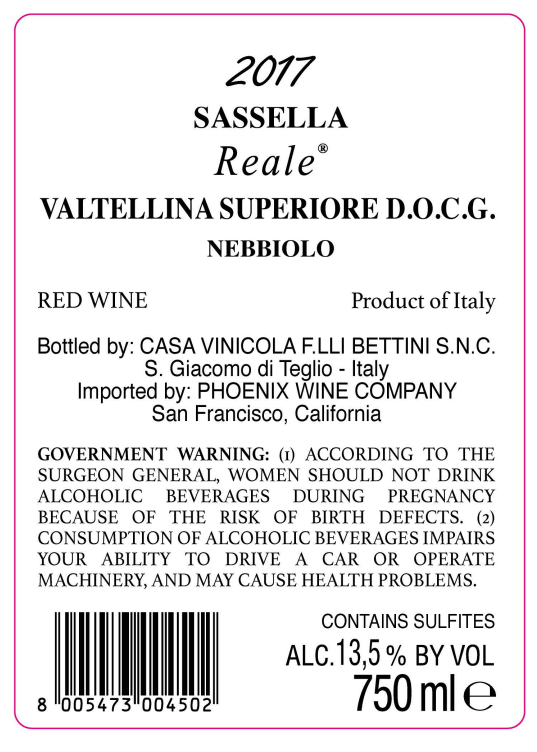 2017
SASSELLA
Reale®
VALTELLINA SUPERIORE D.O.C.G.
NEBBIOLO

RED WINE
Product of Italy

Bottled by: CASA VINICOLA F.LLI BETTINI S.N.C.
S. Giacomo di Teglio - Italy
Imported by: PHOENIX WINE COMPANY
San Francisco, California

GOVERNMENT WARNING: (1) ACCORDING TO THE SURGEON GENERAL, WOMEN SHOULD NOT DRINK ALCOHOLIC BEVERAGES DURING PREGNANCY BECAUSE OF THE RISK OF BIRTH DEFECTS. (2) CONSUMPTION OF ALCOHOLIC BEVERAGES IMPAIRS YOUR ABILITY TO DRIVE A CAR OR OPERATE MACHINERY, AND MAY CAUSE HEALTH PROBLEMS.

8 005473 004502

CONTAINS SULFITES
ALC.13,5 % BY VOL
750 ml ℮